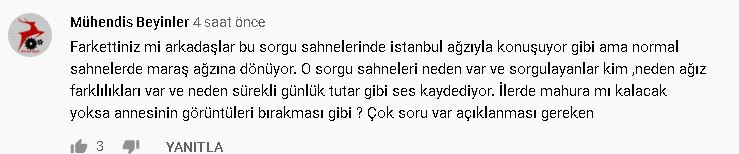 Mühendis Beyinler 4 saat önce

Farkettiniz mi arkadaşlar bu sorgu sahnelerinde istanbul ağzıyla konuşuyor gibi ama normal sahnelerde maraş ağzına dönüyor. O sorgu sahneleri neden var ve sorgulayanlar kim ,neden ağız farklılıkları var ve neden sürekli günlük tutar gibi ses kaydediyor. İlerde mahura mı kalacak yoksa annesinin görüntüleri bırakması gibi ? Çok soru var açıklanması gereken

3 YANITLA